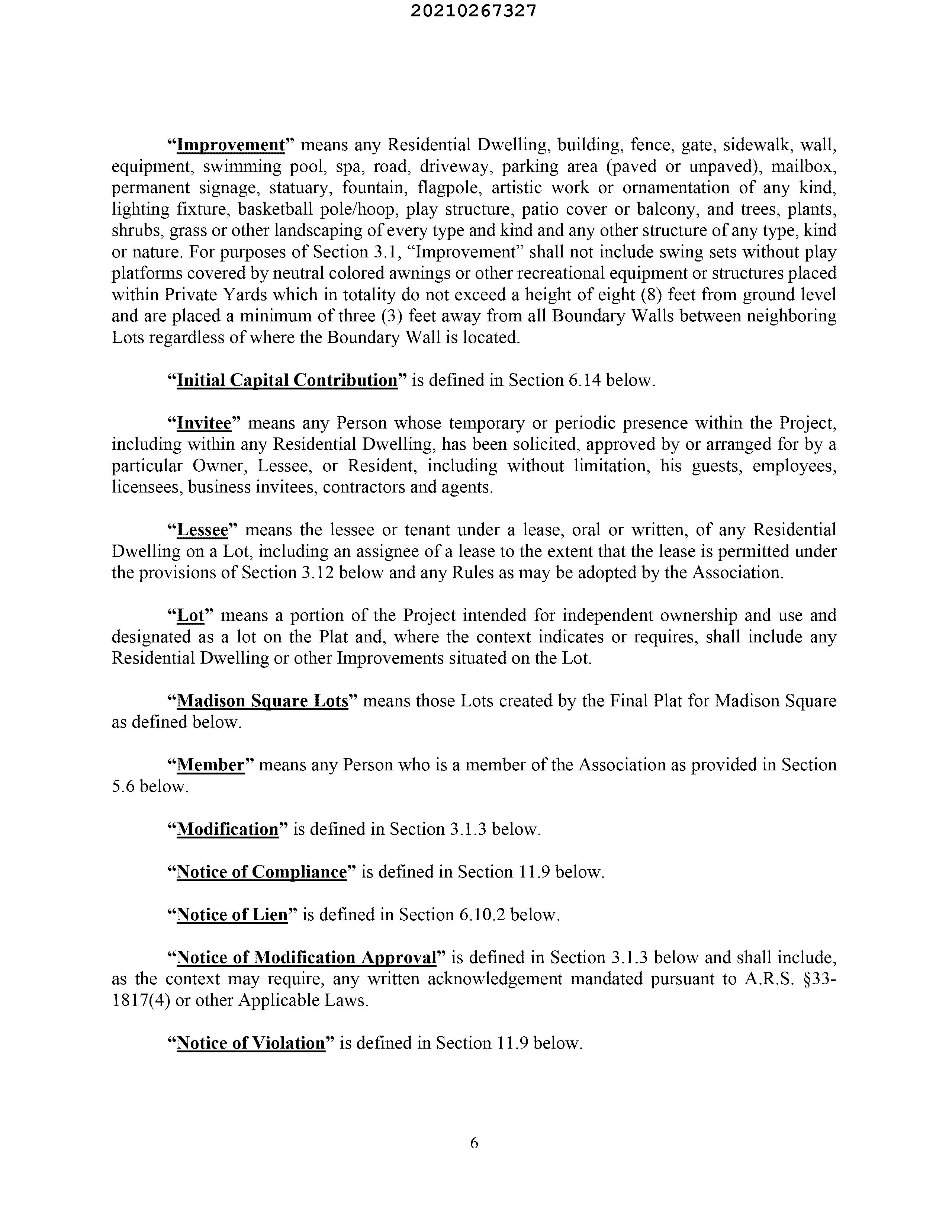 20210267327

“Improvement” means any Residential Dwelling, building, fence, gate, sidewalk, wall, equipment, swimming pool, spa, road, driveway, parking area (paved or unpaved), mailbox, permanent signage, statuary, fountain, flagpole, artistic work or ornamentation of any kind, lighting fixture, basketball pole/hoop, play structure, patio cover or balcony, and trees, plants, shrubs, grass or other landscaping of every type and kind and any other structure of any type, kind or nature. For purposes of Section 3.1, “Improvement” shall not include swing sets without play platforms covered by neutral colored awnings or other recreational equipment or structures placed within Private Yards which in totality do not exceed a height of eight (8) feet from ground level and are placed a minimum of three (3) feet away from all Boundary Walls between neighboring Lots regardless of where the Boundary Wall is located.

“Initial Capital Contribution” is defined in Section 6.14 below.

“Invitee” means any Person whose temporary or periodic presence within the Project, including within any Residential Dwelling, has been solicited, approved by or arranged for by a particular Owner, Lessee, or Resident, including without limitation, his guests, employees, licensees, business invitees, contractors and agents.

“Lessee” means the lessee or tenant under a lease, oral or written, of any Residential Dwelling on a Lot, including an assignee of a lease to the extent that the lease is permitted under the provisions of Section 3.12 below and any Rules as may be adopted by the Association.

“Lot” means a portion of the Project intended for independent ownership and use and designated as a lot on the Plat and, where the context indicates or requires, shall include any Residential Dwelling or other Improvements situated on the Lot.

“Madison Square Lots” means those Lots created by the Final Plat for Madison Square as defined below.

“Member” means any Person who is a member of the Association as provided in Section 5.6 below.

“Modification” is defined in Section 3.1.3 below.

“Notice of Compliance” is defined in Section 11.9 below.

“Notice of Lien” is defined in Section 6.10.2 below.

“Notice of Modification Approval” is defined in Section 3.1.3 below and shall include, as the context may require, any written acknowledgement mandated pursuant to A.R.S. §33-1817(4) or other Applicable Laws.

“Notice of Violation” is defined in Section 11.9 below.

6